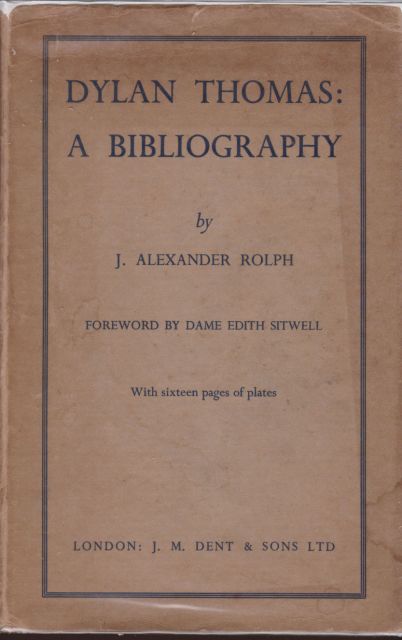 DYLAN THOMAS:
A BIBLIOGRAPHY

by

J. ALEXANDER ROLPH

FOREWORD BY DAME EDITH SITWELL

With sixteen pages of plates

LONDON: J. M. DENT & SONS LTD